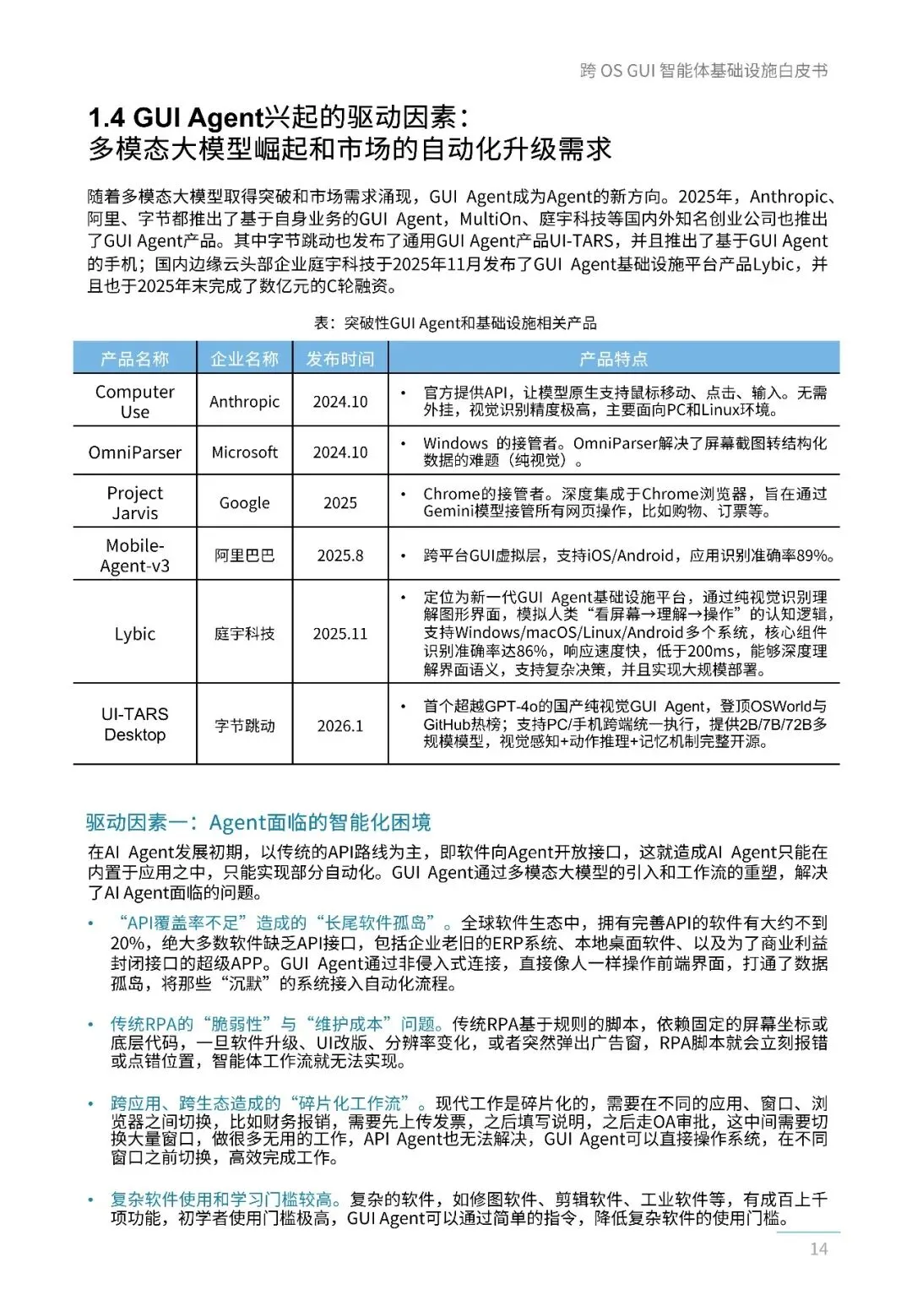 跨 OS GUI 智能体基础设施白皮书

1.4 GUI Agent兴起的驱动因素：
多模态大模型崛起和市场的自动化升级需求

随着多模态大模型取得突破和市场需求涌现，GUI Agent成为Agent的新方向。2025年，Anthropic、阿里、字节都推出了基于自身业务的GUI Agent，MultiOn、庭宇科技等国内外知名创业公司也推出了GUI Agent产品。其中字节跳动也发布了通用GUI Agent产品UI-TARS，并且推出了基于GUI Agent的手机；国内边缘云头部企业庭宇科技于2025年11月发布了GUI Agent基础设施平台产品Lybic，并且也于2025年末完成了数亿元的C轮融资。

表：突破性GUI Agent和基础设施相关产品

| 产品名称 | 企业名称 | 发布时间 | 产品特点 |
|---|---|---|---|
| Computer Use | Anthropic | 2024.10 | • 官方提供API，让模型原生支持鼠标移动、点击、输入。无需外挂，视觉识别精度极高，主要面向PC和Linux环境。 |
| OmniParser | Microsoft | 2024.10 | • Windows 的接管者。OmniParser解决了屏幕截图转结构化数据的难题（纯视觉）。 |
| Project Jarvis | Google | 2025 | • Chrome的接管者。深度集成于Chrome浏览器，旨在通过Gemini模型接管所有网页操作，比如购物、订票等。 |
| Mobile-Agent-v3 | 阿里巴巴 | 2025.8 | • 跨平台GUI虚拟层，支持iOS/Android，应用识别准确率89%。 |
| Lybic | 庭宇科技 | 2025.11 | • 定位为新一代GUI Agent基础设施平台，通过纯视觉识别理解图形界面，模拟人类“看屏幕→理解→操作”的认知逻辑，支持Windows/macOS/Linux/Android多个系统，核心组件识别准确率达86%，响应速度快，低于200ms，能够深度理解界面语义，支持复杂决策，并且实现大规模部署。 |
| UI-TARS Desktop | 字节跳动 | 2026.1 | • 首个超越GPT-4o的国产纯视觉GUI Agent，登顶OSWorld与GitHub热榜；支持PC/手机跨端统一执行，提供2B/7B/72B多规模模型，视觉感知+动作推理+记忆机制完整开源。 |

驱动因素一：Agent面临的智能化困境

在AI Agent发展初期，以传统的API路线为主，即软件向Agent开放接口，这就造成AI Agent只能在内置于应用之中，只能实现部分自动化。GUI Agent通过多模态大模型的引入和工作流的重塑，解决了AI Agent面临的问题。

• “API覆盖率不足”造成的“长尾软件孤岛”。全球软件生态中，拥有完善API的软件有大约不到20%，绝大多数软件缺乏API接口，包括企业老旧的ERP系统、本地桌面软件、以及为了商业利益封闭接口的超级APP。GUI Agent通过非侵入式连接，直接像人一样操作前端界面，打通了数据孤岛，将那些“沉默”的系统接入自动化流程。

• 传统RPA的“脆弱性”与“维护成本”问题。传统RPA基于规则的脚本，依赖固定的屏幕坐标或底层代码，一旦软件升级、UI改版、分辨率变化，或者突然弹出广告窗，RPA脚本就会立刻报错或点错位置，智能体工作流就无法实现。

• 跨应用、跨生态造成的“碎片化工作流”。现代工作是碎片化的，需要在不同的应用、窗口、浏览器之间切换，比如财务报销，需要先上传发票，之后填写说明，之后走OA审批，这中间需要切换大量窗口，做很多无用的工作，API Agent也无法解决，GUI Agent可以直接操作系统，在不同窗口之前切换，高效完成工作。

• 复杂软件使用和学习门槛较高。复杂的软件，如修图软件、剪辑软件、工业软件等，有成百上千项功能，初学者使用门槛极高，GUI Agent可以通过简单的指令，降低复杂软件的使用门槛。

14